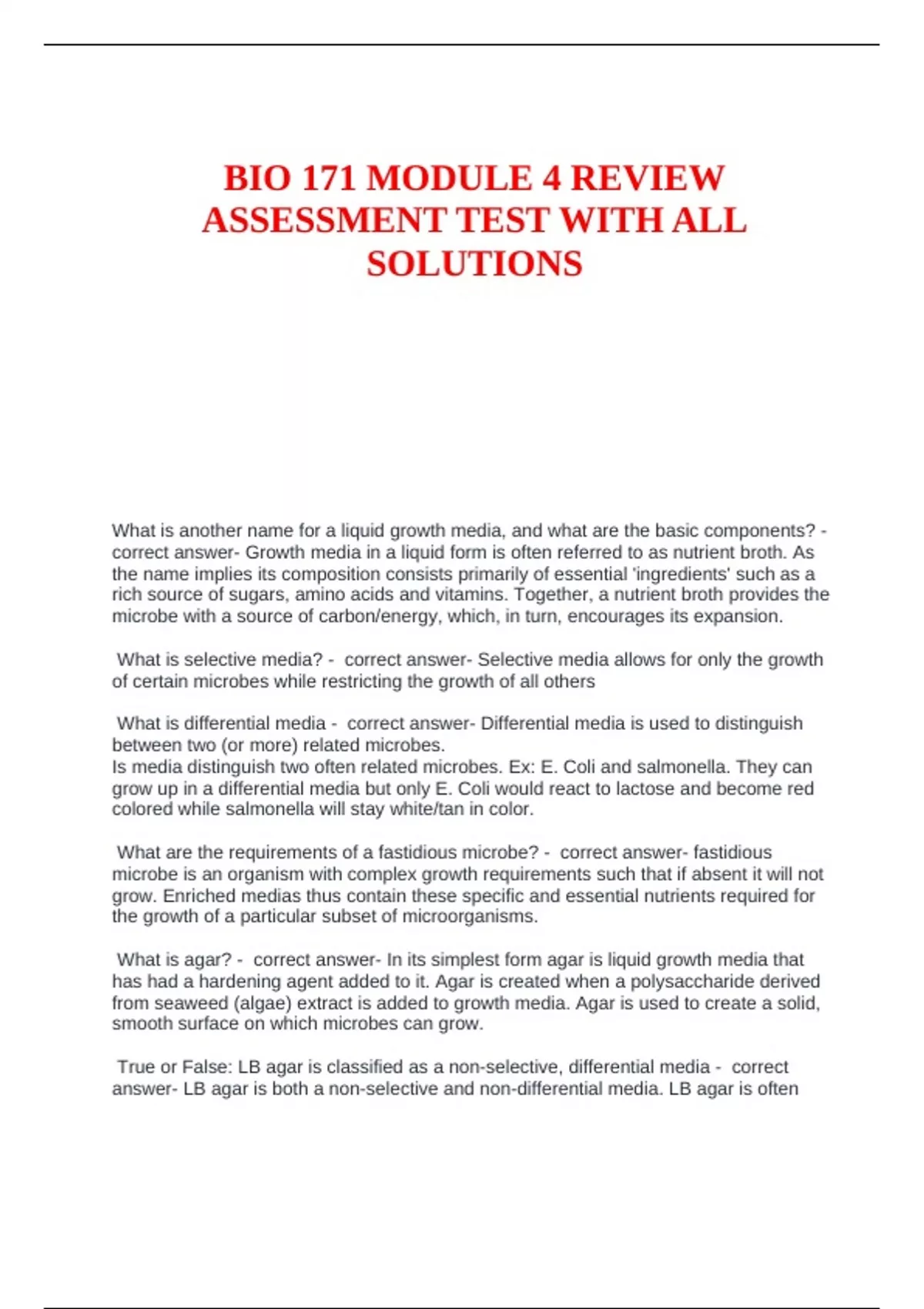 BIO 171 MODULE 4 REVIEW ASSESSMENT TEST WITH ALL SOLUTIONS

What is another name for a liquid growth media, and what are the basic components? - correct answer- Growth media in a liquid form is often referred to as nutrient broth. As the name implies its composition consists primarily of essential 'ingredients' such as a rich source of sugars, amino acids and vitamins. Together, a nutrient broth provides the microbe with a source of carbon/energy, which, in turn, encourages its expansion.

What is selective media? - correct answer- Selective media allows for only the growth of certain microbes while restricting the growth of all others

What is differential media - correct answer- Differential media is used to distinguish between two (or more) related microbes.
Is media distinguish two often related microbes. Ex: E. Coli and salmonella. They can grow up in a differential media but only E. Coli would react to lactose and become red colored while salmonella will stay white/tan in color.

What are the requirements of a fastidious microbe? - correct answer- fastidious microbe is an organism with complex growth requirements such that if absent it will not grow. Enriched medias thus contain these specific and essential nutrients required for the growth of a particular subset of microorganisms.

What is agar? - correct answer- In its simplest form agar is liquid growth media that has had a hardening agent added to it. Agar is created when a polysaccharide derived from seaweed (algae) extract is added to growth media. Agar is used to create a solid, smooth surface on which microbes can grow.

True or False: LB agar is classified as a non-selective, differential media - correct answer- LB agar is both a non-selective and non-differential media. LB agar is often